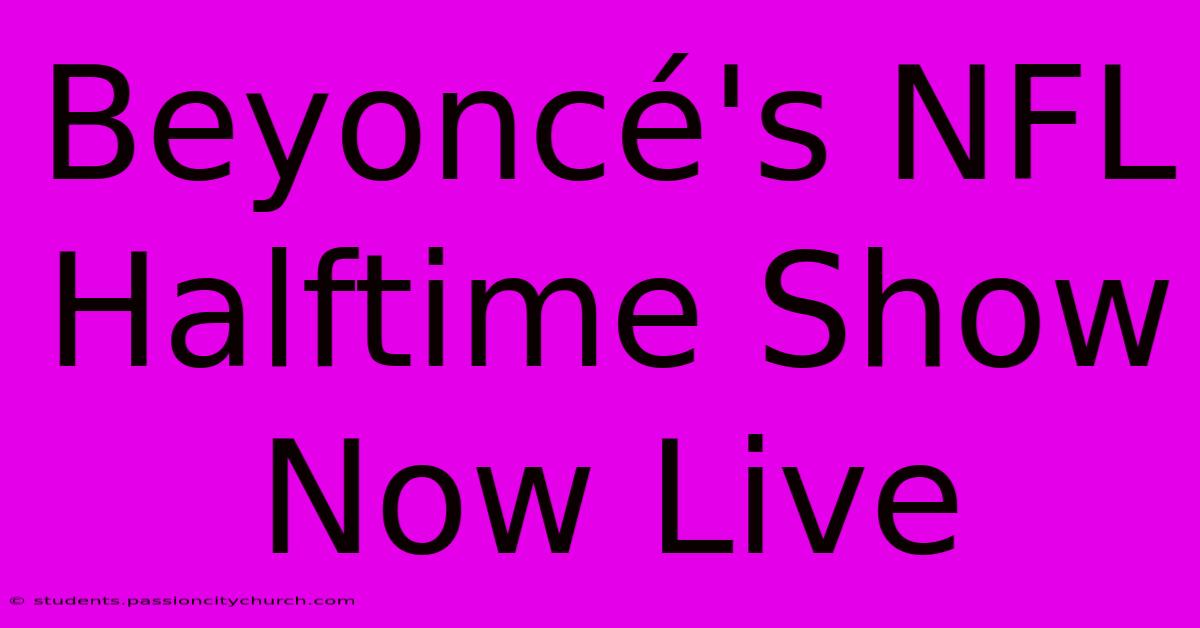 Beyoncé's NFL Halftime Show Now Live

© students.passioncitychurch.com